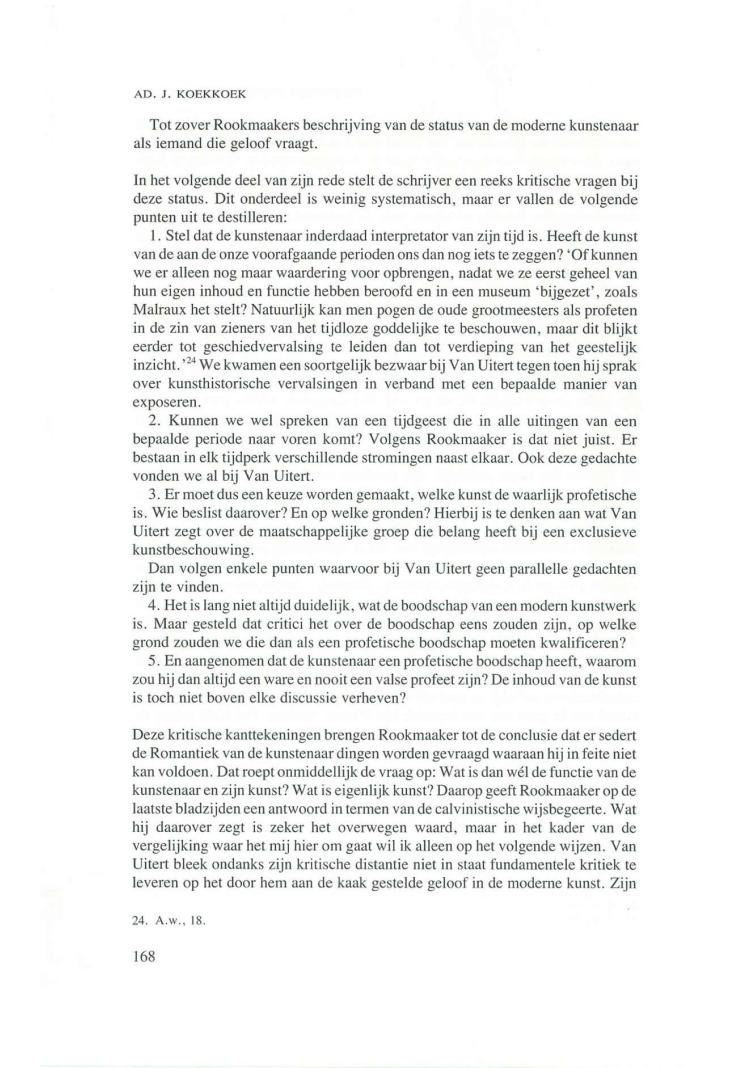 AD. J. KOEKKOEK

Tot zover Rookmaakers beschrijving van de status van de moderne kunstenaar als iemand die geloof vraagt.

In het volgende deel van zijn rede stelt de schrijver een reeks kritische vragen bij deze status. Dit onderdeel is weinig systematisch, maar er vallen de volgende punten uit te destilleren:

1. Stel dat de kunstenaar inderdaad interpretator van zijn tijd is. Heeft de kunst van de aan de onze voorafgaande perioden ons dan nog iets te zeggen? 'Of kunnen we er alleen nog maar waardering voor opbrengen, nadat we ze eerst geheel van hun eigen inhoud en functie hebben beroofd en in een museum 'bijgezet', zoals Malraux het stelt? Natuurlijk kan men pogen de oude grootmeesters als profeten in de zin van zieners van het tijdloze goddelijke te beschouwen, maar dit blijkt eerder tot geschiedvervalsing te leiden dan tot verdieping van het geestelijk inzicht.'$^{24}$ We kwamen een soortgelijk bezwaar bij Van Uitert tegen toen hij sprak over kunsthistorische vervalsingen in verband met een bepaalde manier van exposeren.

2. Kunnen we wel spreken van een tijdgeest die in alle uitingen van een bepaalde periode naar voren komt? Volgens Rookmaaker is dat niet juist. Er bestaan in elk tijdperk verschillende stromingen naast elkaar. Ook deze gedachte vonden we al bij Van Uitert.

3. Er moet dus een keuze worden gemaakt, welke kunst de waarlijk profetische is. Wie beslist daarover? En op welke gronden? Hierbij is te denken aan wat Van Uitert zegt over de maatschappelijke groep die belang heeft bij een exclusieve kunstbeschouwing.

Dan volgen enkele punten waarvoor bij Van Uitert geen parallelle gedachten zijn te vinden.

4. Het is lang niet altijd duidelijk, wat de boodschap van een modern kunstwerk is. Maar gesteld dat critici het over de boodschap eens zouden zijn, op welke grond zouden we die dan als een profetische boodschap moeten kwalificeren?

5. En aangenomen dat de kunstenaar een profetische boodschap heeft, waarom zou hij dan altijd een ware en nooit een valse profeet zijn? De inhoud van de kunst is toch niet boven elke discussie verheven?

Deze kritische kanttekeningen brengen Rookmaaker tot de conclusie dat er sedert de Romantiek van de kunstenaar dingen worden gevraagd waaraan hij in feite niet kan voldoen. Dat roept onmiddellijk de vraag op: Wat is dan wél de functie van de kunstenaar en zijn kunst? Wat is eigenlijk kunst? Daarop geeft Rookmaaker op de laatste bladzijden een antwoord in termen van de calvinistische wijsbegeerte. Wat hij daarover zegt is zeker het overwegen waard, maar in het kader van de vergelijking waar het mij hier om gaat wil ik alleen op het volgende wijzen. Van Uitert bleek ondanks zijn kritische distantie niet in staat fundamentele kritiek te leveren op het door hem aan de kaak gestelde geloof in de moderne kunst. Zijn

24. A.w., 18.

168